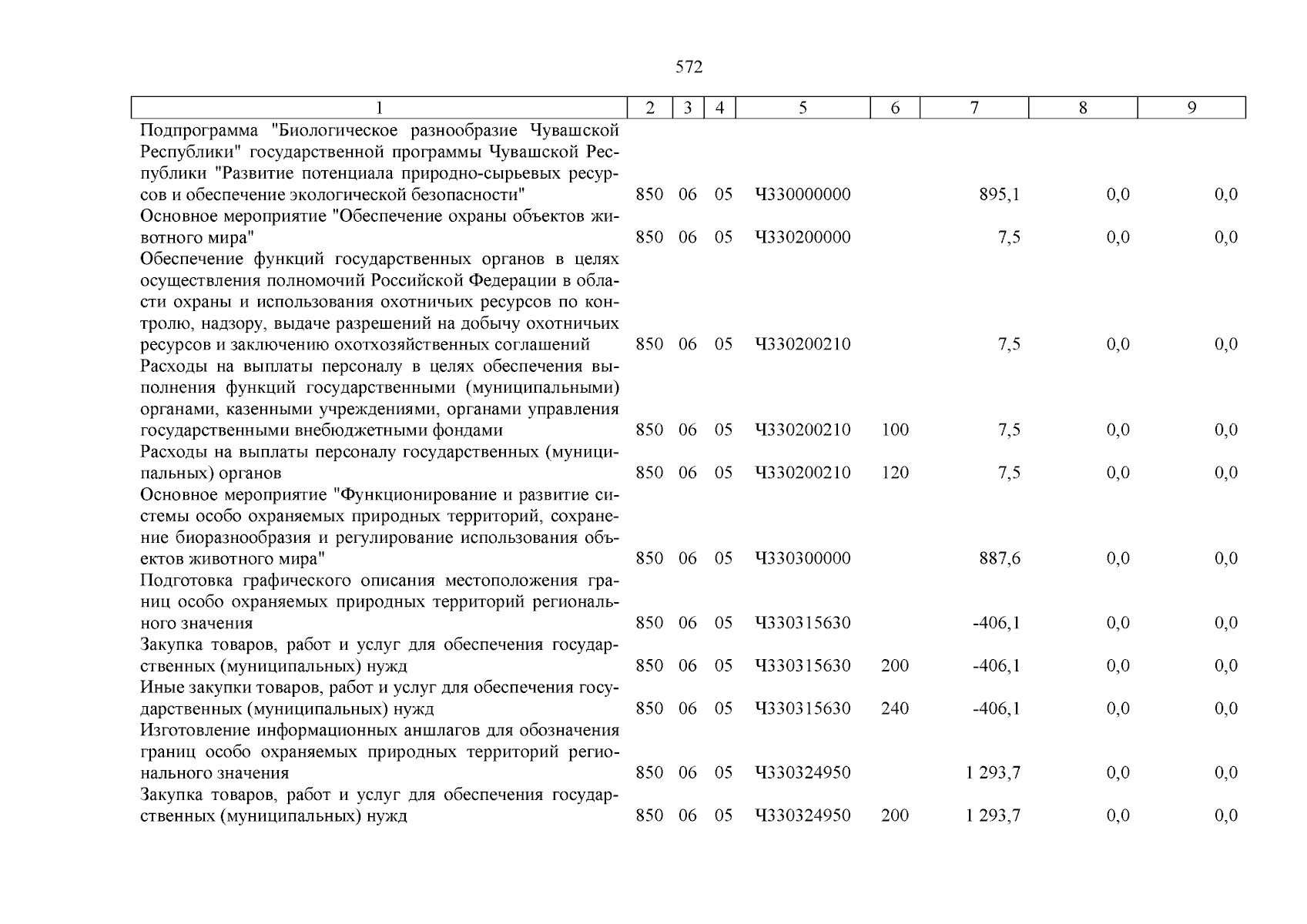 572

| 1 | 2 | 3 | 4 | 5 | 6 | 7 | 8 | 9 |
|---|---|---|---|---|---|---|---|---|
| Подпрограмма "Биологическое разнообразие Чувашской Республики" государственной программы Чувашской Республики "Развитие потенциала природно-сырьевых ресурсов и обеспечение экологической безопасности" | 850 | 06 | 05 | Ч330000000 | | 895,1 | 0,0 | 0,0 |
| Основное мероприятие "Обеспечение охраны объектов животного мира" | 850 | 06 | 05 | Ч330200000 | | 7,5 | 0,0 | 0,0 |
| Обеспечение функций государственных органов в целях осуществления полномочий Российской Федерации в области охраны и использования охотничьих ресурсов по контролю, надзору, выдаче разрешений на добычу охотничьих ресурсов и заключению охотхозяйственных соглашений | 850 | 06 | 05 | Ч330200210 | | 7,5 | 0,0 | 0,0 |
| Расходы на выплаты персоналу в целях обеспечения выполнения функций государственными (муниципальными) органами, казенными учреждениями, органами управления государственными внебюджетными фондами | 850 | 06 | 05 | Ч330200210 | 100 | 7,5 | 0,0 | 0,0 |
| Расходы на выплаты персоналу государственных (муниципальных) органов | 850 | 06 | 05 | Ч330200210 | 120 | 7,5 | 0,0 | 0,0 |
| Основное мероприятие "Функционирование и развитие системы особо охраняемых природных территорий, сохранение биоразнообразия и регулирование использования объектов животного мира" | 850 | 06 | 05 | Ч330300000 | | 887,6 | 0,0 | 0,0 |
| Подготовка графического описания местоположения границ особо охраняемых природных территорий регионального значения | 850 | 06 | 05 | Ч330315630 | | -406,1 | 0,0 | 0,0 |
| Закупка товаров, работ и услуг для обеспечения государственных (муниципальных) нужд | 850 | 06 | 05 | Ч330315630 | 200 | -406,1 | 0,0 | 0,0 |
| Иные закупки товаров, работ и услуг для обеспечения государственных (муниципальных) нужд | 850 | 06 | 05 | Ч330315630 | 240 | -406,1 | 0,0 | 0,0 |
| Изготовление информационных аншлагов для обозначения границ особо охраняемых природных территорий регионального значения | 850 | 06 | 05 | Ч330324950 | | 1 293,7 | 0,0 | 0,0 |
| Закупка товаров, работ и услуг для обеспечения государственных (муниципальных) нужд | 850 | 06 | 05 | Ч330324950 | 200 | 1 293,7 | 0,0 | 0,0 |